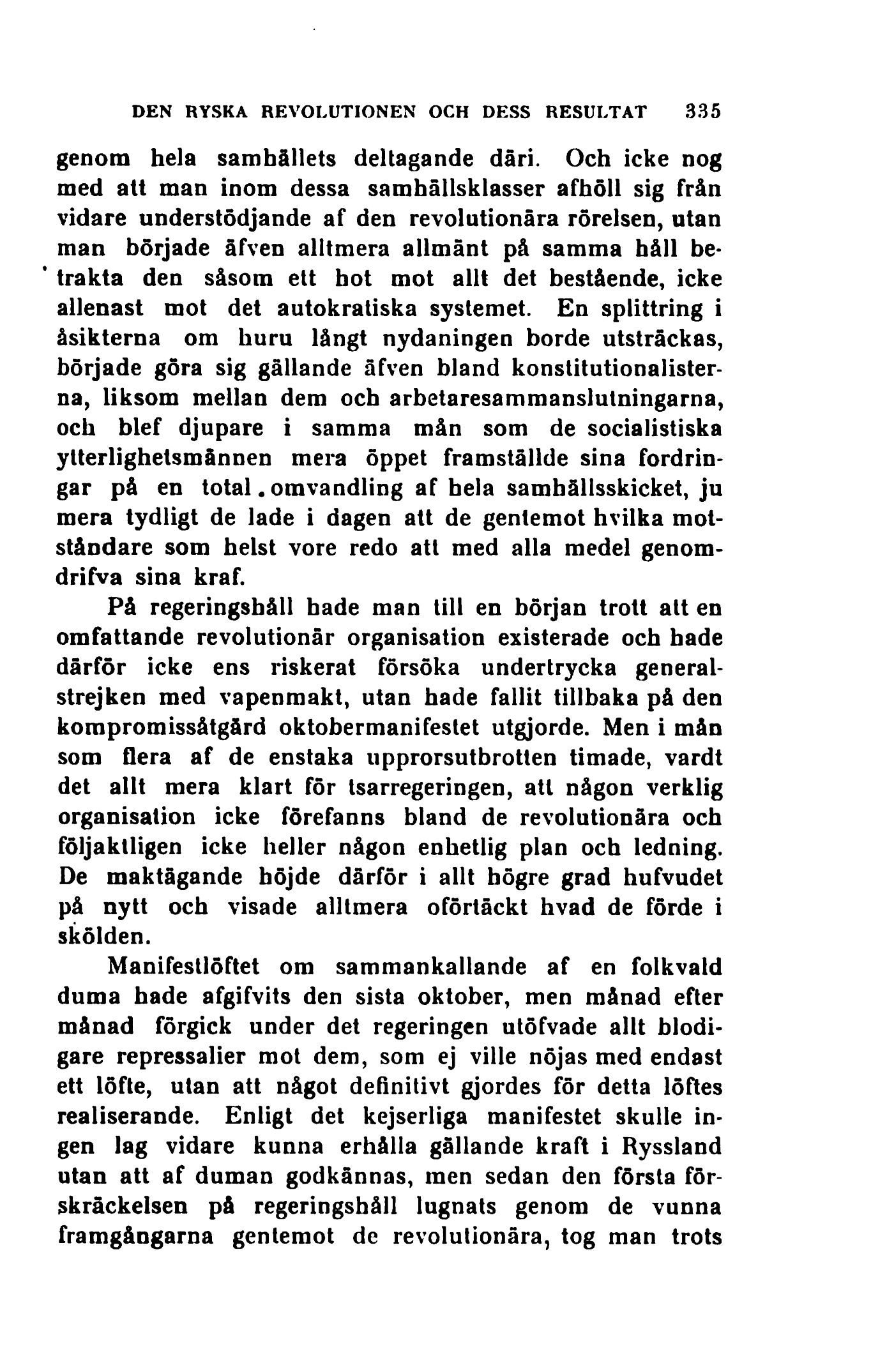 DEN RYSKA REVOLUTIONEN OCH DESS RESULTAT 335

genom hela samhällets deltagande däri. Och icke nog med att man inom dessa samhällsklasser afhöll sig från vidare understödjande af den revolutionära rörelsen, utan man började äfven alltmera allmänt på samma håll betrakta den såsom ett hot mot allt det bestående, icke allenast mot det autokratiska systemet. En splittring i åsikterna om huru långt nydaningen borde utsträckas, började göra sig gällande äfven bland konstitutionalisterna, liksom mellan dem och arbetaresammanslutningarna, och blef djupare i samma mån som de socialistiska ytterlighetsmännen mera öppet framställde sina fordringar på en total omvandling af hela samhällsskicket, ju mera tydligt de lade i dagen att de gentemot hvilka motståndare som helst vore redo att med alla medel genomdrifva sina kraf.

På regeringshåll hade man till en början trott att en omfattande revolutionär organisation existerade och hade därför icke ens riskerat försöka undertrycka generalstrejken med vapenmakt, utan hade fallit tillbaka på den kompromissåtgärd oktobermanifestet utgjorde. Men i mån som flera af de enstaka upprorsutbrotten timade, vardt det allt mera klart för tsarregeringen, att någon verklig organisation icke förefanns bland de revolutionära och följaktligen icke heller någon enhetlig plan och ledning. De maktägande höjde därför i allt högre grad hufvudet på nytt och visade alltmera oförtäckt hvad de förde i skölden.

Manifestlöftet om sammankallande af en folkvald duma hade afgifvits den sista oktober, men månad efter månad förgick under det regeringen utöfvade allt blodigare repressalier mot dem, som ej ville nöjas med endast ett löfte, utan att något definitivt gjordes för detta löftes realiserande. Enligt det kejserliga manifestet skulle ingen lag vidare kunna erhålla gällande kraft i Ryssland utan att af duman godkännas, men sedan den första förskräckelsen på regeringshåll lugnats genom de vunna framgångarna gentemot de revolutionära, tog man trots